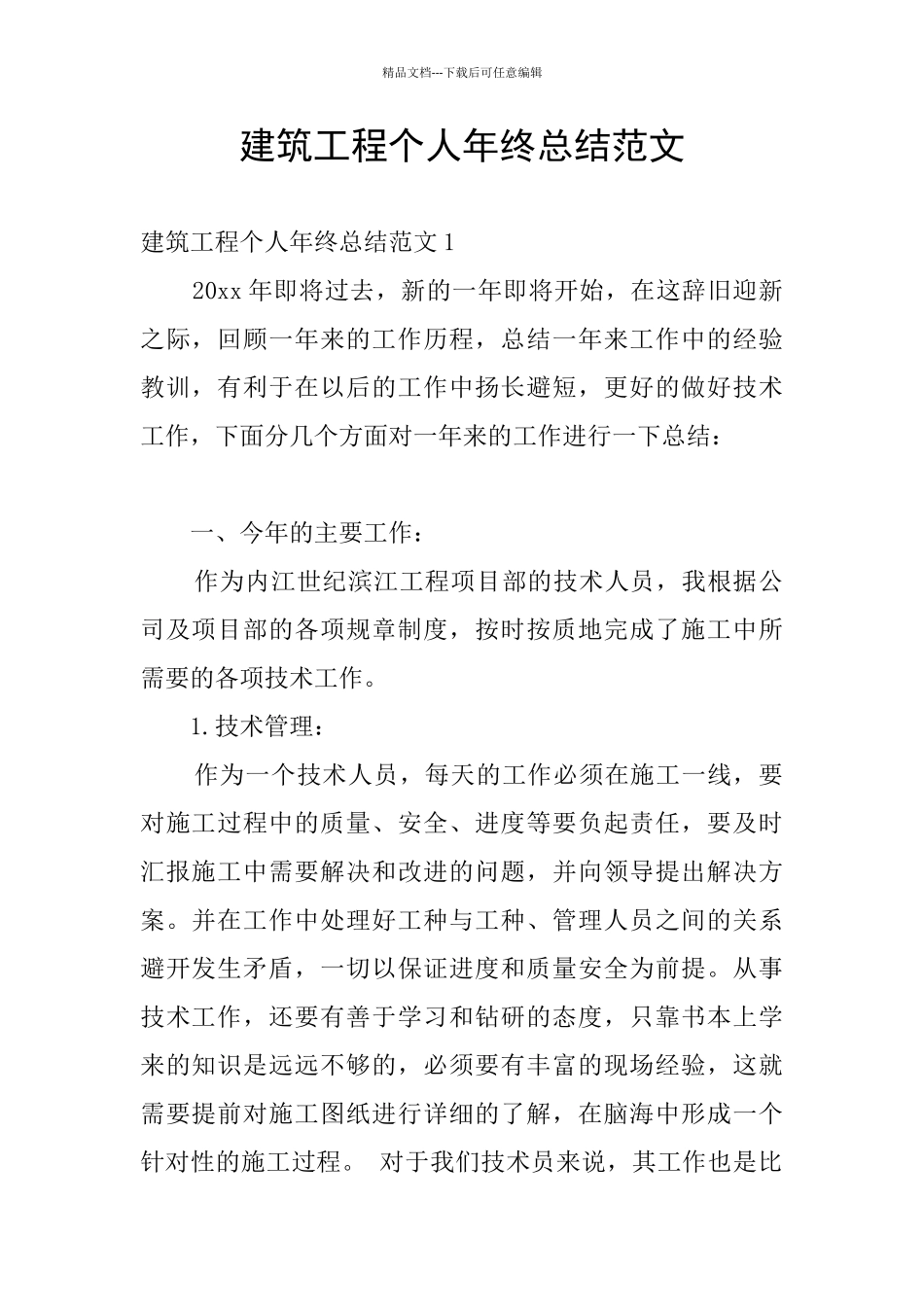 精品文档---下载后可任意编辑

建筑工程个人年终总结范文

建筑工程个人年终总结范文 1

20xx 年即将过去，新的一年即将开始，在这辞旧迎新之际，回顾一年来的工作历程，总结一年来工作中的经验教训，有利于在以后的工作中扬长避短，更好的做好技术工作，下面分几个方面对一年来的工作进行一下总结：

一、今年的主要工作：

作为内江世纪滨江工程项目部的技术人员，我根据公司及项目部的各项规章制度，按时按质地完成了施工中所需要的各项技术工作。

1.技术管理：

作为一个技术人员，每天的工作必须在施工一线，要对施工过程中的质量、安全、进度等要负起责任，要及时汇报施工中需要解决和改进的问题，并向领导提出解决方案。并在工作中处理好工种与工种、管理人员之间的关系避开发生矛盾，一切以保证进度和质量安全为前提。从事技术工作，还要有善于学习和钻研的态度，只靠书本上学来的知识是远远不够的，必须要有丰富的现场经验，这就需要提前对施工图纸进行详细的了解，在脑海中形成一个针对性的施工过程。 对于我们技术员来说，其工作也是比